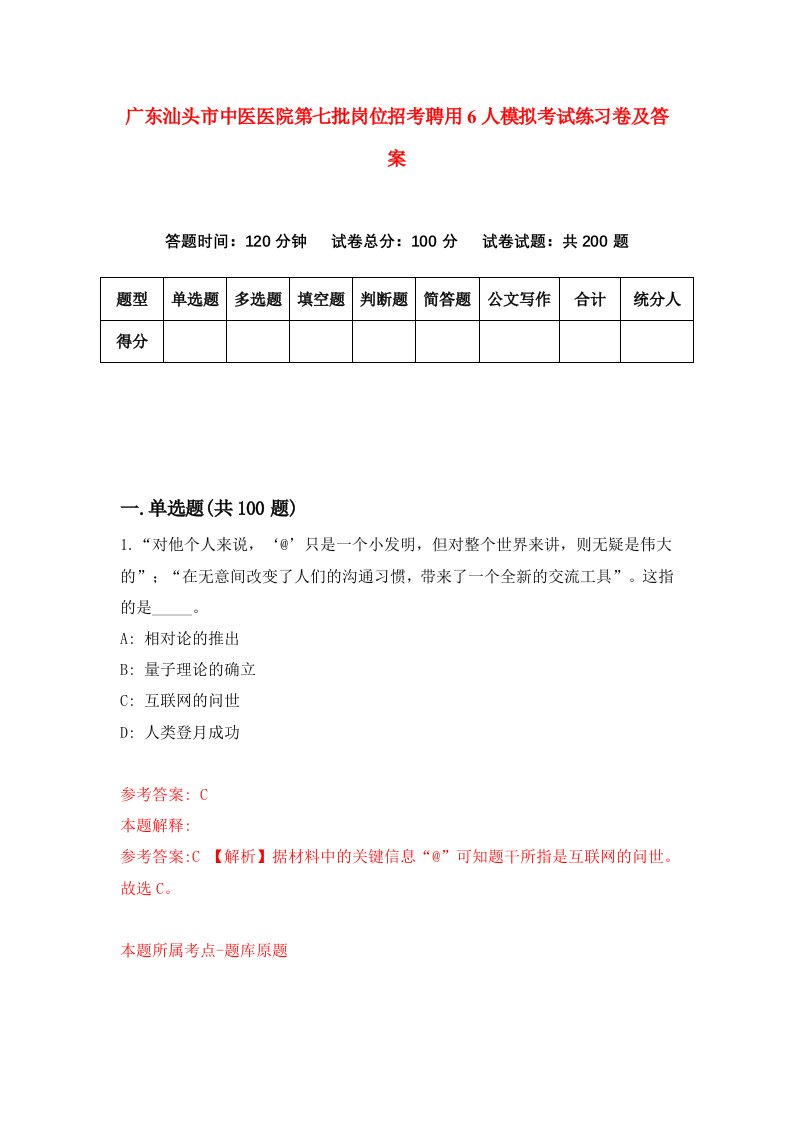 广东汕头市中医医院第七批岗位招考聘用6人模拟考试练习卷及答案

答题时间：120分钟　　试卷总分：100分　　试卷试题：共200题

| 题型 | 单选题 | 多选题 | 填空题 | 判断题 | 简答题 | 公文写作 | 合计 | 统分人 |
|---|---|---|---|---|---|---|---|---|
| 得分 | | | | | | | | |

一.单选题(共100题)

1.“对他个人来说，‘@’只是一个小发明，但对整个世界来讲，则无疑是伟大的”；“在无意间改变了人们的沟通习惯，带来了一个全新的交流工具”。这指的是_____。

A: 相对论的推出

B: 量子理论的确立

C: 互联网的问世

D: 人类登月成功

参考答案: C

本题解释:

参考答案:C 【解析】据材料中的关键信息“@”可知题干所指是互联网的问世。故选C。

本题所属考点-题库原题